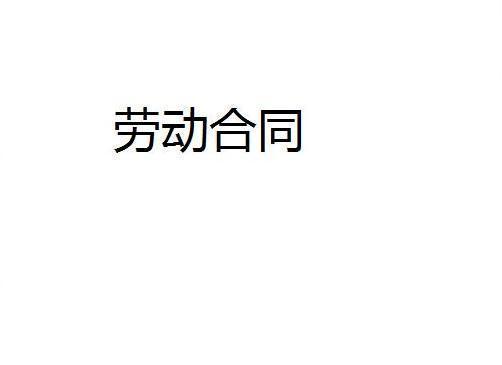 劳动合同